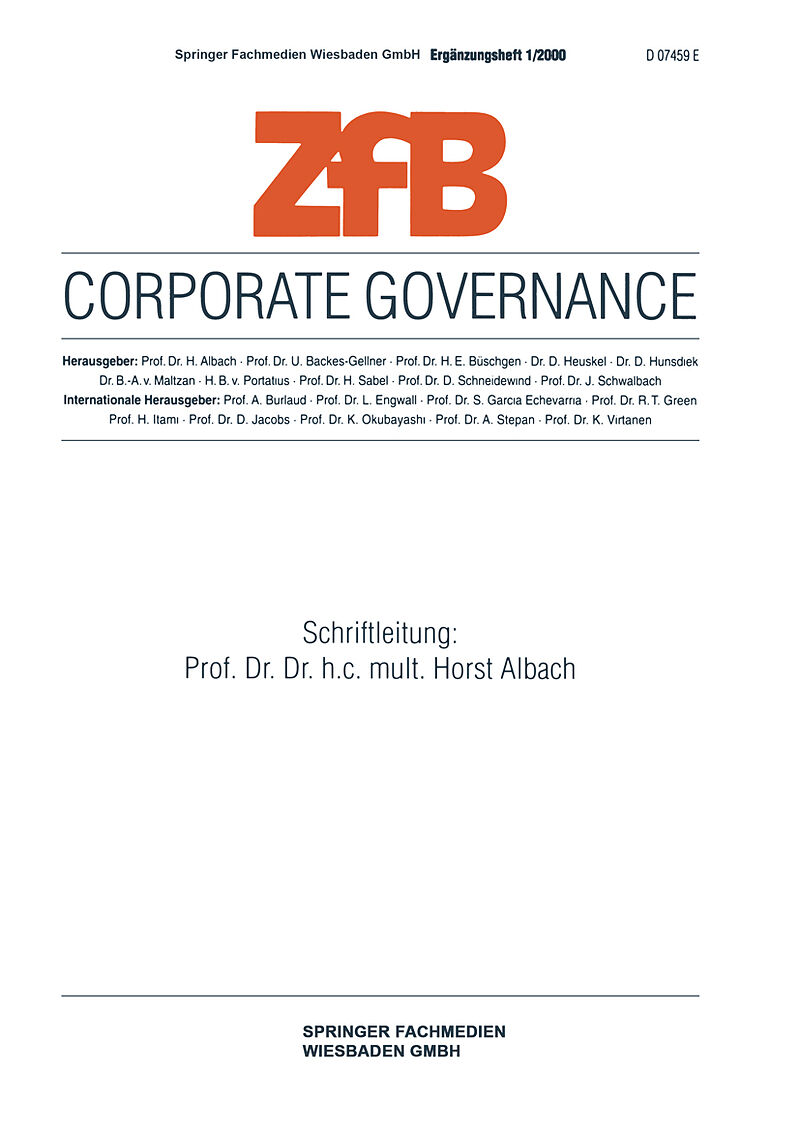 Springer Fachmedien Wiesbaden GmbH Ergänzungsheft 1/2000 D 07459 E

ZfB

CORPORATE GOVERNANCE

Herausgeber: Prof. Dr. H. Albach · Prof. Dr. U. Backes-Gellner · Prof. Dr. H. E. Büschgen · Dr. D. Heuskel · Dr. D. Hunsdiek Dr. B.-A. v. Maltzan · H. B. v. Portatius · Prof. Dr. H. Sabel · Prof. Dr. D. Schneidewind · Prof. Dr. J. Schwalbach Internationale Herausgeber: Prof. A. Burlaud · Prof. Dr. L. Engwall · Prof. Dr. S. Garcia Echevarria · Prof. Dr. R. T. Green Prof. H. Itami · Prof. Dr. D. Jacobs · Prof. Dr. K. Okubayashi · Prof. Dr. A. Stepan · Prof. Dr. K. Virtanen

Schriftleitung:
Prof. Dr. Dr. h.c. mult. Horst Albach

SPRINGER FACHMEDIEN
WIESBADEN GMBH